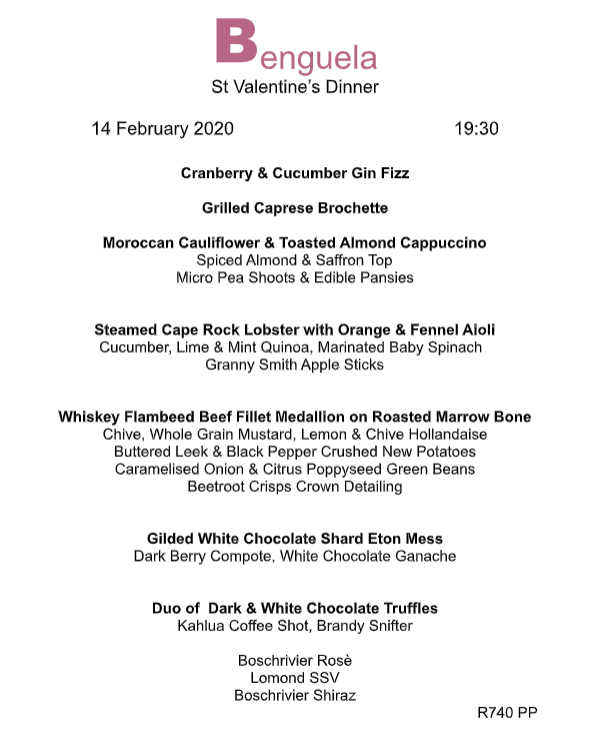 Benguela
St Valentine's Dinner

14 February 2020 19:30

Cranberry & Cucumber Gin Fizz

Grilled Caprese Brochette

Moroccan Cauliflower & Toasted Almond Cappuccino
Spiced Almond & Saffron Top
Micro Pea Shoots & Edible Pansies

Steamed Cape Rock Lobster with Orange & Fennel Aioli
Cucumber, Lime & Mint Quinoa, Marinated Baby Spinach
Granny Smith Apple Sticks

Whiskey Flambeed Beef Fillet Medallion on Roasted Marrow Bone
Chive, Whole Grain Mustard, Lemon & Chive Hollandaise
Buttered Leek & Black Pepper Crushed New Potatoes
Caramelised Onion & Citrus Poppyseed Green Beans
Beetroot Crisps Crown Detailing

Gilded White Chocolate Shard Eton Mess
Dark Berry Compote, White Chocolate Ganache

Duo of Dark & White Chocolate Truffles
Kahlua Coffee Shot, Brandy Snifter

Boschrivier Rosè
Lomond SSV
Boschrivier Shiraz

R740 PP